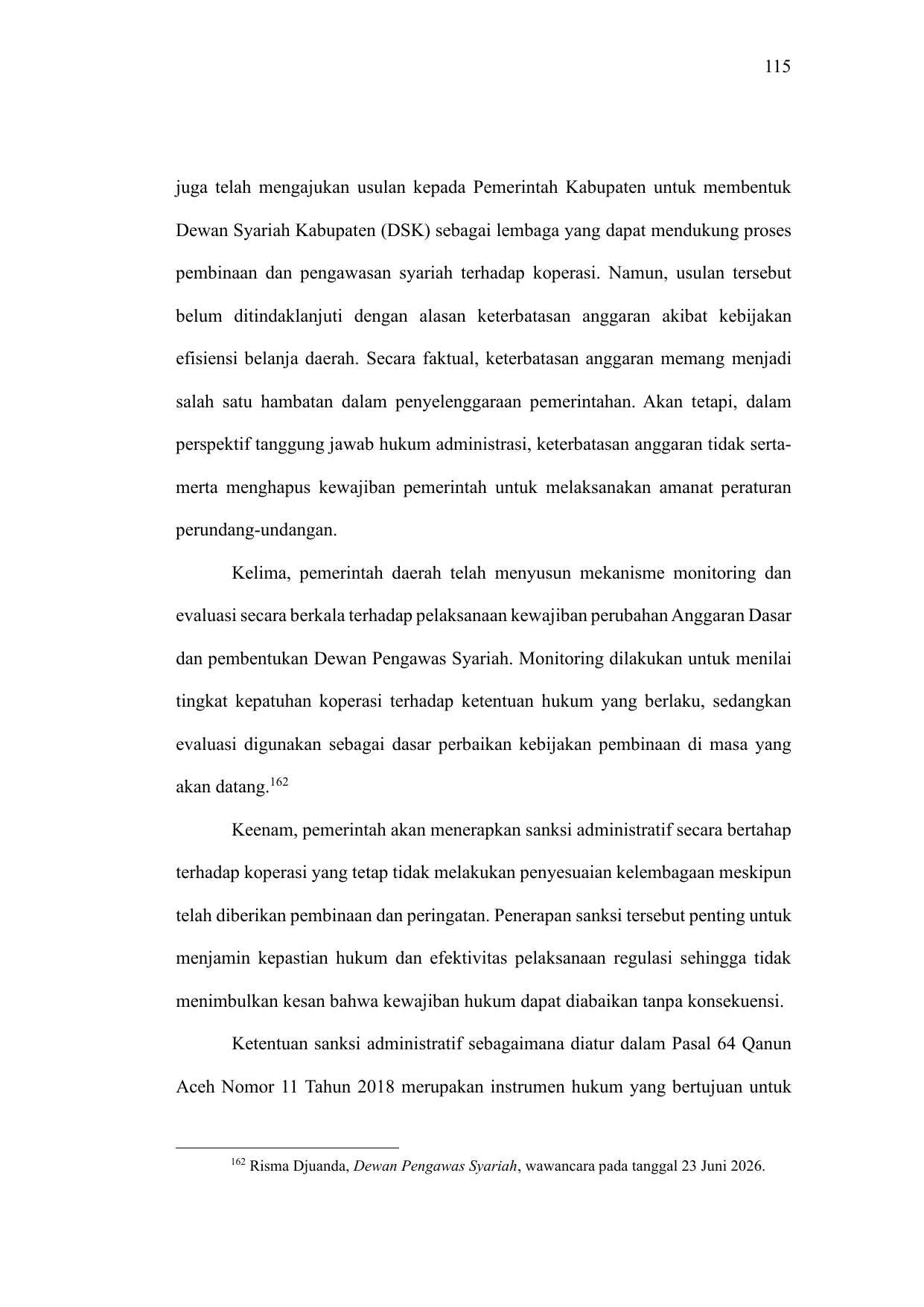 115

juga telah mengajukan usulan kepada Pemerintah Kabupaten untuk membentuk Dewan Syariah Kabupaten (DSK) sebagai lembaga yang dapat mendukung proses pembinaan dan pengawasan syariah terhadap koperasi. Namun, usulan tersebut belum ditindaklanjuti dengan alasan keterbatasan anggaran akibat kebijakan efisiensi belanja daerah. Secara faktual, keterbatasan anggaran memang menjadi salah satu hambatan dalam penyelenggaraan pemerintahan. Akan tetapi, dalam perspektif tanggung jawab hukum administrasi, keterbatasan anggaran tidak serta-merta menghapus kewajiban pemerintah untuk melaksanakan amanat peraturan perundang-undangan.

Kelima, pemerintah daerah telah menyusun mekanisme monitoring dan evaluasi secara berkala terhadap pelaksanaan kewajiban perubahan Anggaran Dasar dan pembentukan Dewan Pengawas Syariah. Monitoring dilakukan untuk menilai tingkat kepatuhan koperasi terhadap ketentuan hukum yang berlaku, sedangkan evaluasi digunakan sebagai dasar perbaikan kebijakan pembinaan di masa yang akan datang.$^{162}$

Keenam, pemerintah akan menerapkan sanksi administratif secara bertahap terhadap koperasi yang tetap tidak melakukan penyesuaian kelembagaan meskipun telah diberikan pembinaan dan peringatan. Penerapan sanksi tersebut penting untuk menjamin kepastian hukum dan efektivitas pelaksanaan regulasi sehingga tidak menimbulkan kesan bahwa kewajiban hukum dapat diabaikan tanpa konsekuensi.

Ketentuan sanksi administratif sebagaimana diatur dalam Pasal 64 Qanun Aceh Nomor 11 Tahun 2018 merupakan instrumen hukum yang bertujuan untuk

$^{162}$ Risma Djuanda, Dewan Pengawas Syariah, wawancara pada tanggal 23 Juni 2026.